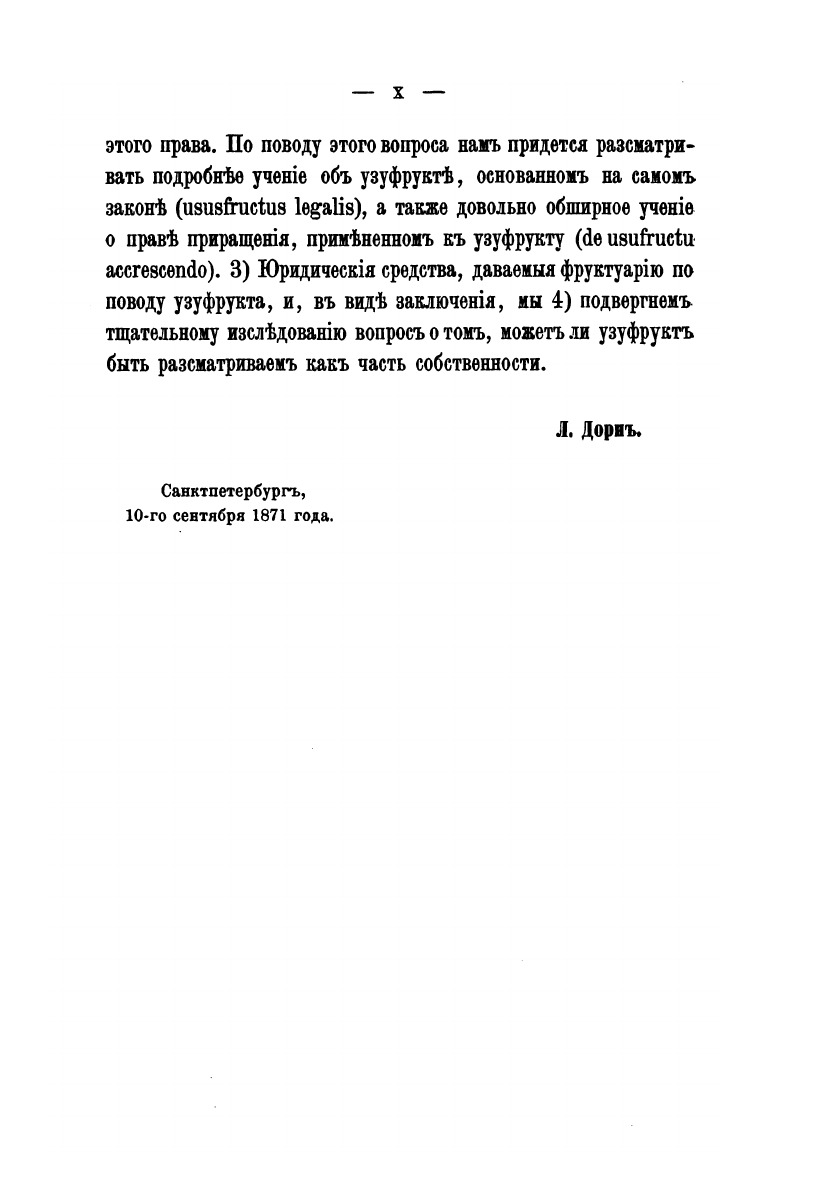 — X —

этого права. По поводу этого вопроса намъ придется разсматривать подробнѣе ученіе объ узуфруктѣ, основанномъ на самомъ законѣ (ususfructus legalis), а также довольно обширное ученіе о правѣ приращенія, примѣненномъ къ узуфрукту (de usufructu accrescendo). 3) Юридическія средства, даваемыя фруктуарію по поводу узуфрукта, и, въ видѣ заключенія, мы 4) подвергнемъ тщательному изслѣдованію вопросъ о томъ, можетъ ли узуфруктъ быть разсматриваемъ какъ часть собственности.

Л. Доринъ.

Санктпетербургъ,
10-го сентября 1871 года.